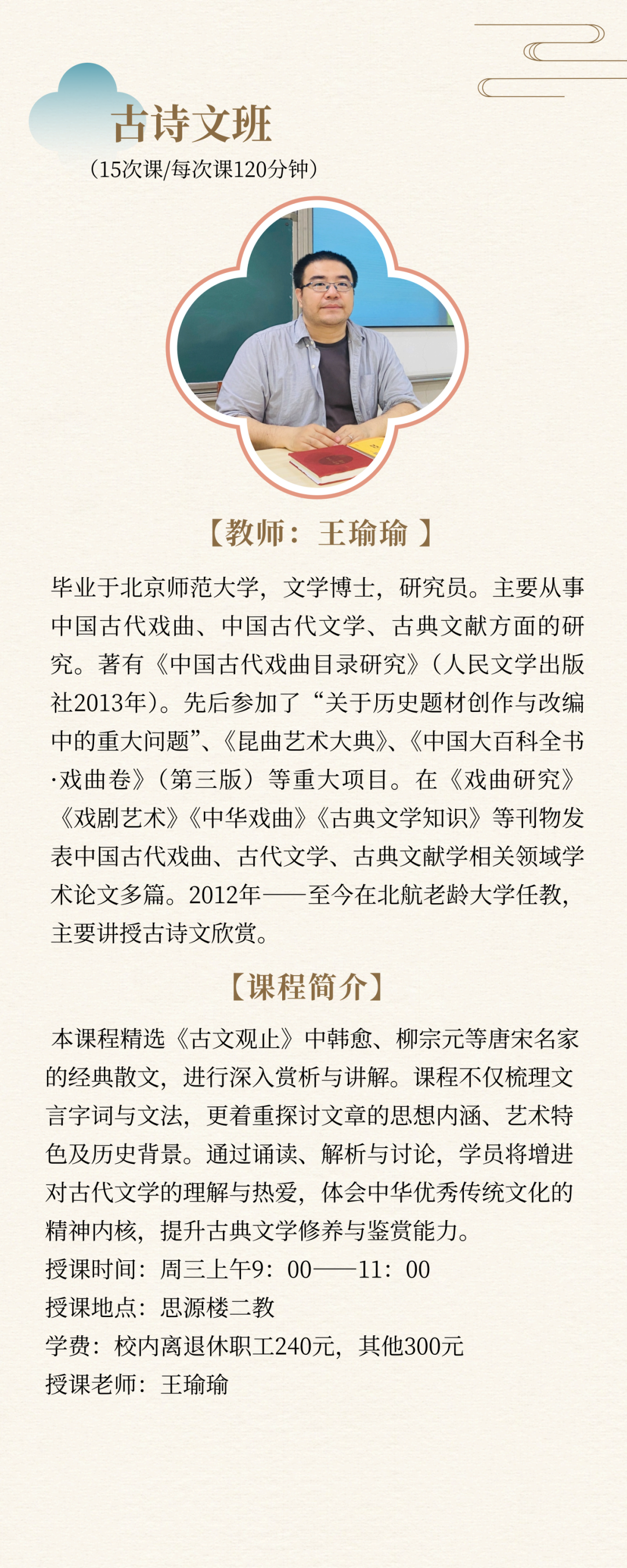 古诗文班
（15次课/每次课120分钟）

【教师：王瑜瑜 】

毕业于北京师范大学，文学博士，研究员。主要从事中国古代戏曲、中国古代文学、古典文献方面的研究。著有《中国古代戏曲目录研究》（人民文学出版社2013年）。先后参加了“关于历史题材创作与改编中的重大问题”、《昆曲艺术大典》、《中国大百科全书·戏曲卷》（第三版）等重大项目。在《戏曲研究》《戏剧艺术》《中华戏曲》《古典文学知识》等刊物发表中国古代戏曲、古代文学、古典文献学相关领域学术论文多篇。2012年——至今在北航老龄大学任教，主要讲授古诗文欣赏。

【课程简介】

本课程精选《古文观止》中韩愈、柳宗元等唐宋名家的经典散文，进行深入赏析与讲解。课程不仅梳理文言字词与文法，更着重探讨文章的思想内涵、艺术特色及历史背景。通过诵读、解析与讨论，学员将增进对古代文学的理解与热爱，体会中华优秀传统文化的精神内核，提升古典文学修养与鉴赏能力。
授课时间：周三上午9：00——11：00
授课地点：思源楼二教
学费：校内离退休职工240元，其他300元
授课老师：王瑜瑜